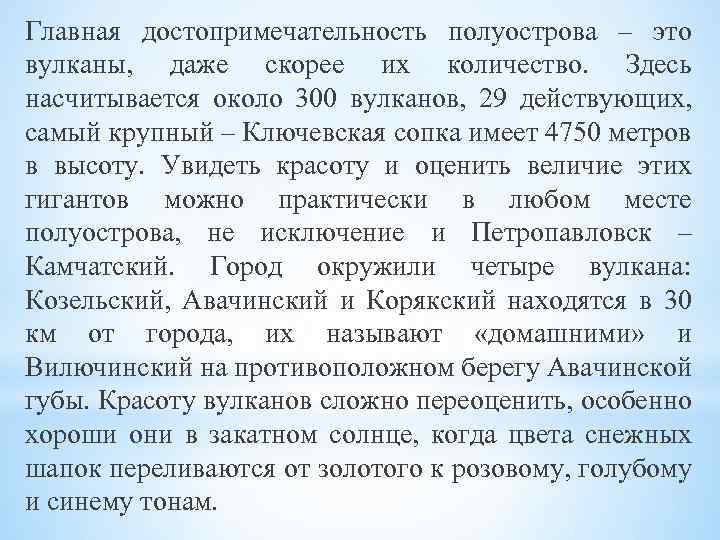 Главная достопримечательность полуострова – это вулканы, даже скорее их количество. Здесь насчитывается около 300 вулканов, 29 действующих, самый крупный – Ключевская сопка имеет 4750 метров в высоту. Увидеть красоту и оценить величие этих гигантов можно практически в любом месте полуострова, не исключение и Петропавловск – Камчатский. Город окружили четыре вулкана: Козельский, Авачинский и Корякский находятся в 30 км от города, их называют «домашними» и Вилючинский на противоположном берегу Авачинской губы. Красоту вулканов сложно переоценить, особенно хороши они в закатном солнце, когда цвета снежных шапок переливаются от золотого к розовому, голубому и синему тонам.